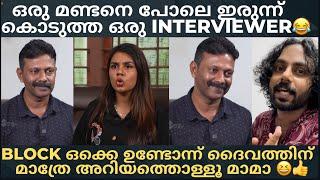 ഒരു മണ്ടനെ പോലെ ഇരുന്ന് കൊടുത്ത ഒരു INTERVIEWER😂

BLOCK ഒക്കെ ഉണ്ടോന്ന് ദൈവത്തിന് മാത്രേ അറിയത്തൊള്ളൂ മാമാ 😆👍